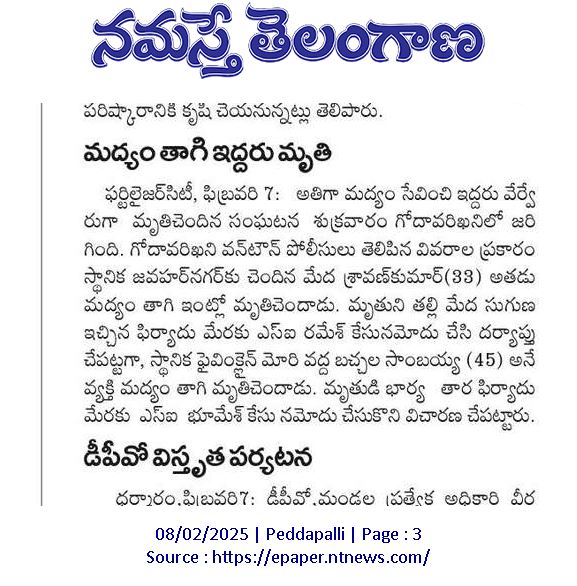 నమస్తే తెలంగాణ

పరిష్కారానికి కృషి చేయనున్నట్లు తెలిపారు.

మద్యం తాగి ఇద్దరు మృతి

ఫర్టిలైజర్‌సిటీ, ఫిబ్రవరి 7: అతిగా మద్యం సేవించి ఇద్దరు వేర్వేరుగా మృతిచెందిన సంఘటన శుక్రవారం గోదావరిఖనిలో జరిగింది. గోదావరిఖని వన్‌టౌన్ పోలీసులు తెలిపిన వివరాల ప్రకారం స్థానిక జవహర్‌నగర్‌కు చెందిన మేద శ్రావణ్‌కుమార్(33) అతడు మద్యం తాగి ఇంట్లో మృతిచెందాడు. మృతుని తల్లి మేద సుగుణ ఇచ్చిన ఫిర్యాదు మేరకు ఎస్ఐ రమేశ్ కేసునమోదు చేసి దర్యాప్తు చేపట్టగా, స్థానిక ఫైవింక్లైన్ మోరి వద్ద బచ్చల సాంబయ్య (45) అనే వ్యక్తి మద్యం తాగి మృతిచెందాడు. మృతుడి భార్య తార ఫిర్యాదు మేరకు ఎస్ఐ భూమేశ్ కేసు నమోదు చేసుకొని విచారణ చేపట్టారు.

డీపీవో విస్తృత పర్యటన

ధర్మారం,ఫిబ్రవరి7: డీపీవో,మండల ప్రత్యేక అధికారి వీర

08/02/2025 | Peddapalli | Page : 3
Source : https://epaper.ntnews.com/